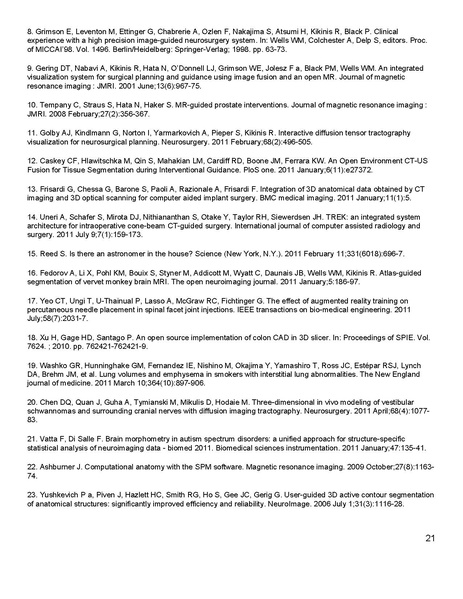 8. Grimson E, Leventon M, Ettinger G, Chabrerie A, Ozlen F, Nakajima S, Atsumi H, Kikinis R, Black P. Clinical experience with a high precision image-guided neurosurgery system. In: Wells WM, Colchester A, Delp S, editors. Proc. of MICCAI'98. Vol. 1496. Berlin/Heidelberg: Springer-Verlag; 1998. pp. 63-73.

9. Gering DT, Nabavi A, Kikinis R, Hata N, O'Donnell LJ, Grimson WE, Jolesz F a, Black PM, Wells WM. An integrated visualization system for surgical planning and guidance using image fusion and an open MR. Journal of magnetic resonance imaging : JMRI. 2001 June;13(6):967-75.

10. Tempany C, Straus S, Hata N, Haker S. MR-guided prostate interventions. Journal of magnetic resonance imaging : JMRI. 2008 February;27(2):356-367.

11. Golby AJ, Kindlmann G, Norton I, Yarmarkovich A, Pieper S, Kikinis R. Interactive diffusion tensor tractography visualization for neurosurgical planning. Neurosurgery. 2011 February;68(2):496-505.

12. Caskey CF, Hlawitschka M, Qin S, Mahakian LM, Cardiff RD, Boone JM, Ferrara KW. An Open Environment CT-US Fusion for Tissue Segmentation during Interventional Guidance. PloS one. 2011 January;6(11):e27372.

13. Frisardi G, Chessa G, Barone S, Paoli A, Razionale A, Frisardi F. Integration of 3D anatomical data obtained by CT imaging and 3D optical scanning for computer aided implant surgery. BMC medical imaging. 2011 January;11(1):5.

14. Uneri A, Schafer S, Mirota DJ, Nithiananthan S, Otake Y, Taylor RH, Siewerdsen JH. TREK: an integrated system architecture for intraoperative cone-beam CT-guided surgery. International journal of computer assisted radiology and surgery. 2011 July 9;7(1):159-173.

15. Reed S. Is there an astronomer in the house? Science (New York, N.Y.). 2011 February 11;331(6018):696-7.

16. Fedorov A, Li X, Pohl KM, Bouix S, Styner M, Addicott M, Wyatt C, Daunais JB, Wells WM, Kikinis R. Atlas-guided segmentation of vervet monkey brain MRI. The open neuroimaging journal. 2011 January;5:186-97.

17. Yeo CT, Ungi T, U-Thainual P, Lasso A, McGraw RC, Fichtinger G. The effect of augmented reality training on percutaneous needle placement in spinal facet joint injections. IEEE transactions on bio-medical engineering. 2011 July;58(7):2031-7.

18. Xu H, Gage HD, Santago P. An open source implementation of colon CAD in 3D slicer. In: Proceedings of SPIE. Vol. 7624. ; 2010. pp. 762421-762421-9.

19. Washko GR, Hunninghake GM, Fernandez IE, Nishino M, Okajima Y, Yamashiro T, Ross JC, Estépar RSJ, Lynch DA, Brehm JM, et al. Lung volumes and emphysema in smokers with interstitial lung abnormalities. The New England journal of medicine. 2011 March 10;364(10):897-906.

20. Chen DQ, Quan J, Guha A, Tymianski M, Mikulis D, Hodaie M. Three-dimensional in vivo modeling of vestibular schwannomas and surrounding cranial nerves with diffusion imaging tractography. Neurosurgery. 2011 April;68(4):1077-83.

21. Vatta F, Di Salle F. Brain morphometry in autism spectrum disorders: a unified approach for structure-specific statistical analysis of neuroimaging data - biomed 2011. Biomedical sciences instrumentation. 2011 January;47:135-41.

22. Ashburner J. Computational anatomy with the SPM software. Magnetic resonance imaging. 2009 October;27(8):1163-74.

23. Yushkevich P a, Piven J, Hazlett HC, Smith RG, Ho S, Gee JC, Gerig G. User-guided 3D active contour segmentation of anatomical structures: significantly improved efficiency and reliability. NeuroImage. 2006 July 1;31(3):1116-28.

21